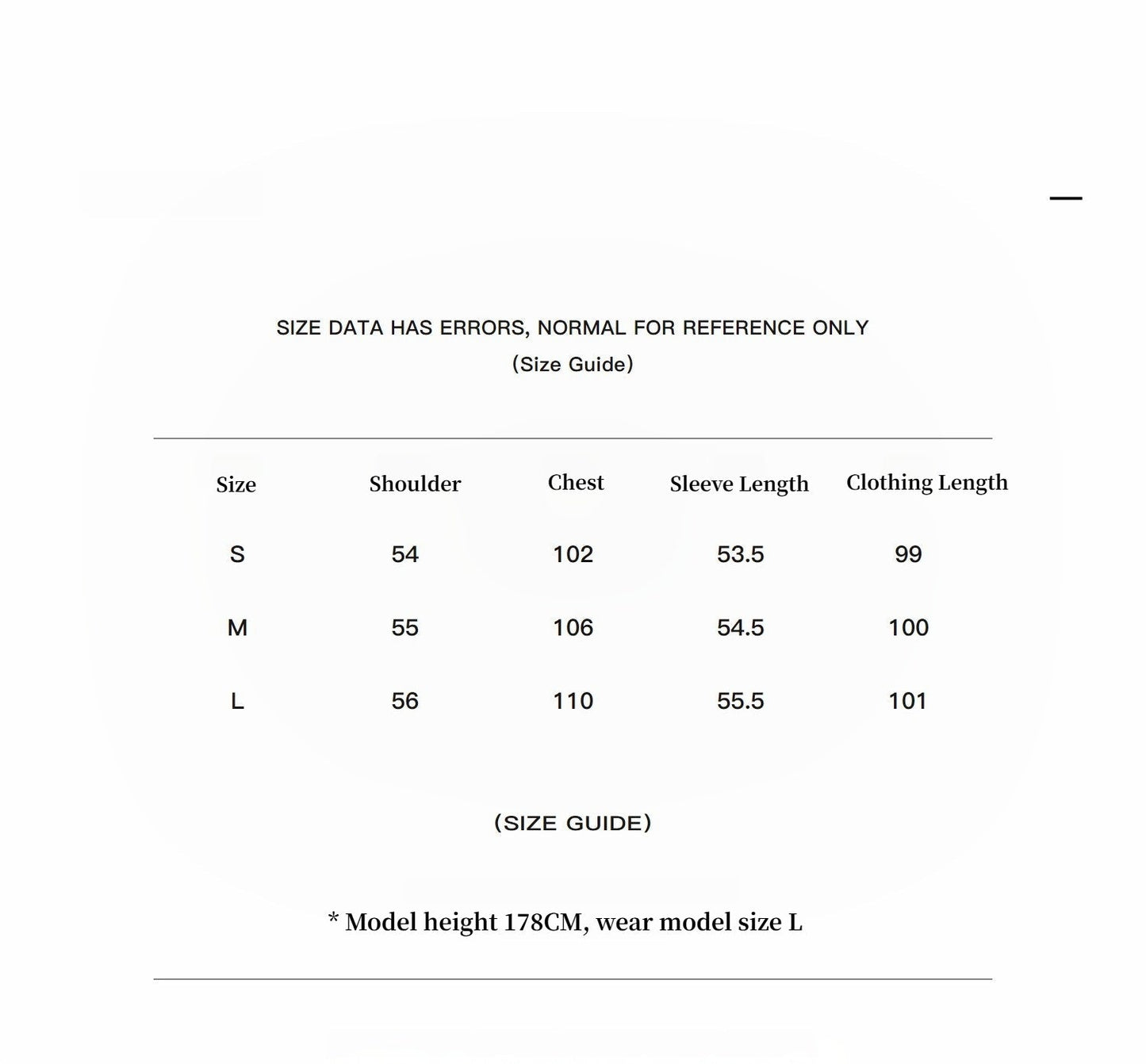 SIZE DATA HAS ERRORS, NORMAL FOR REFERENCE ONLY
(Size Guide)

| Size | Shoulder | Chest | Sleeve Length | Clothing Length |
|---|---|---|---|---|
| S | 54 | 102 | 53.5 | 99 |
| M | 55 | 106 | 54.5 | 100 |
| L | 56 | 110 | 55.5 | 101 |

(SIZE GUIDE)

* Model height 178CM, wear model size L